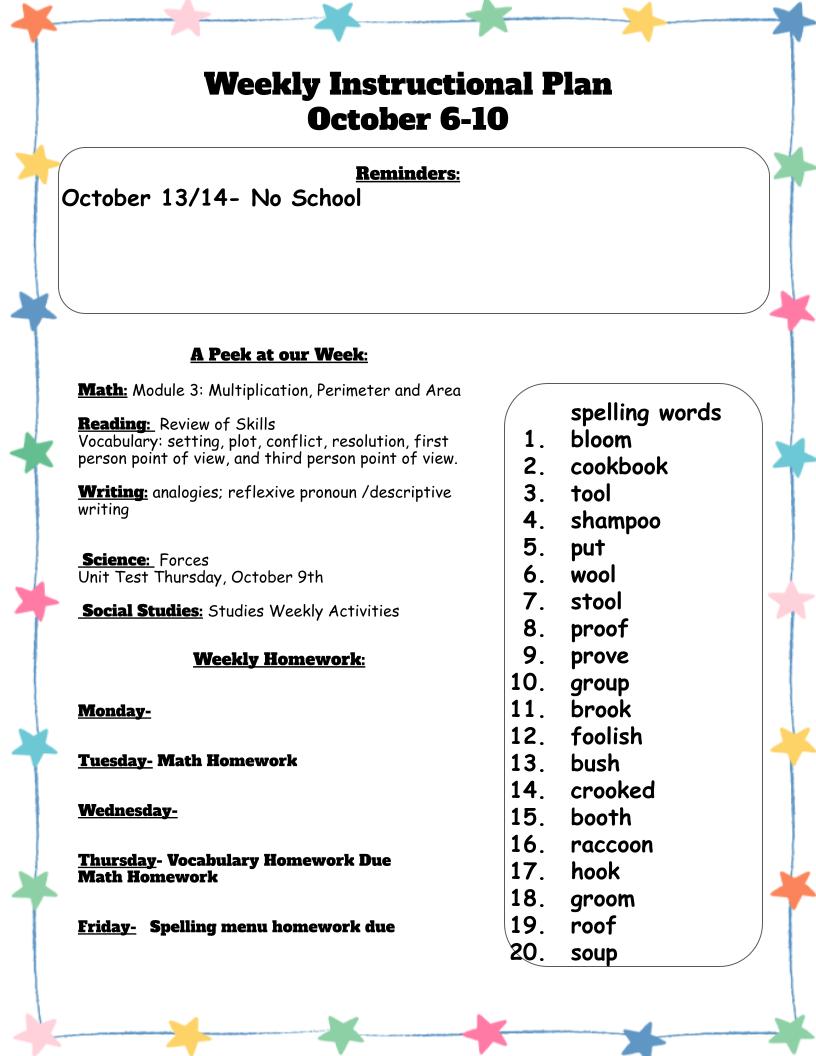 Weekly Instructional Plan
October 6-10

Reminders:
October 13/14- No School

A Peek at our Week:

Math: Module 3: Multiplication, Perimeter and Area

Reading: Review of Skills
Vocabulary: setting, plot, conflict, resolution, first person point of view, and third person point of view.

Writing: analogies; reflexive pronoun /descriptive writing

Science: Forces
Unit Test Thursday, October 9th

Social Studies: Studies Weekly Activities

Weekly Homework:

Monday-

Tuesday- Math Homework

Wednesday-

Thursday- Vocabulary Homework Due
Math Homework

Friday- Spelling menu homework due

spelling words
1. bloom
2. cookbook
3. tool
4. shampoo
5. put
6. wool
7. stool
8. proof
9. prove
10. group
11. brook
12. foolish
13. bush
14. crooked
15. booth
16. raccoon
17. hook
18. groom
19. roof
20. soup